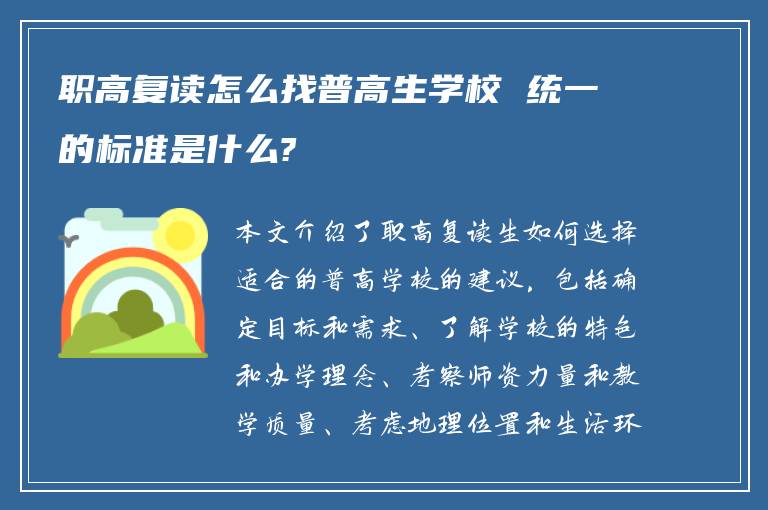 职高复读怎么找普高生学校 统一的标准是什么?

本文介绍了职高复读生如何选择适合的普高学校的建议，包括确定目标和需求、了解学校的特色和办学理念、考察师资力量和教学质量、考虑地理位置和生活环